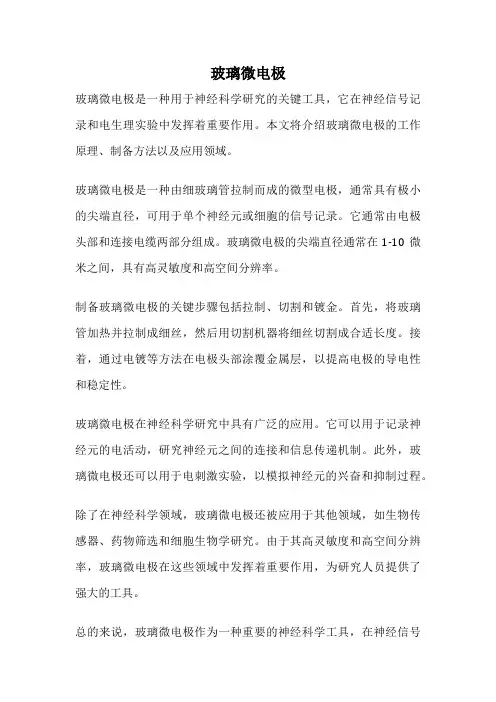 玻璃微电极

玻璃微电极是一种用于神经科学研究的关键工具，它在神经信号记录和电生理实验中发挥着重要作用。本文将介绍玻璃微电极的工作原理、制备方法以及应用领域。

玻璃微电极是一种由细玻璃管拉制而成的微型电极，通常具有极小的尖端直径，可用于单个神经元或细胞的信号记录。它通常由电极头部和连接电缆两部分组成。玻璃微电极的尖端直径通常在 1-10 微米之间，具有高灵敏度和高空间分辨率。

制备玻璃微电极的关键步骤包括拉制、切割和镀金。首先，将玻璃管加热并拉制成细丝，然后用切割机器将细丝切割成合适长度。接着，通过电镀等方法在电极头部涂覆金属层，以提高电极的导电性和稳定性。

玻璃微电极在神经科学研究中具有广泛的应用。它可以用于记录神经元的电活动，研究神经元之间的连接和信息传递机制。此外，玻璃微电极还可以用于电刺激实验，以模拟神经元的兴奋和抑制过程。

除了在神经科学领域，玻璃微电极还被应用于其他领域，如生物传感器、药物筛选和细胞生物学研究。由于其高灵敏度和高空间分辨率，玻璃微电极在这些领域中发挥着重要作用，为研究人员提供了强大的工具。

总的来说，玻璃微电极作为一种重要的神经科学工具，在神经信号